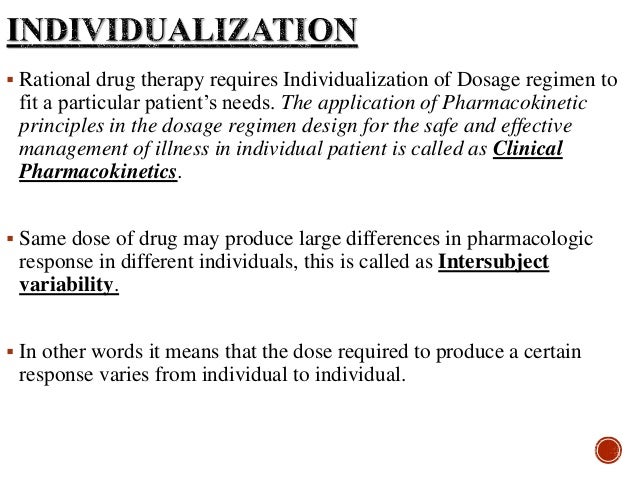 INDIVIDUALIZATION

▪ Rational drug therapy requires Individualization of Dosage regimen to fit a particular patient's needs. The application of Pharmacokinetic principles in the dosage regimen design for the safe and effective management of illness in individual patient is called as Clinical Pharmacokinetics.

▪ Same dose of drug may produce large differences in pharmacologic response in different individuals, this is called as Intersubject variability.

▪ In other words it means that the dose required to produce a certain response varies from individual to individual.